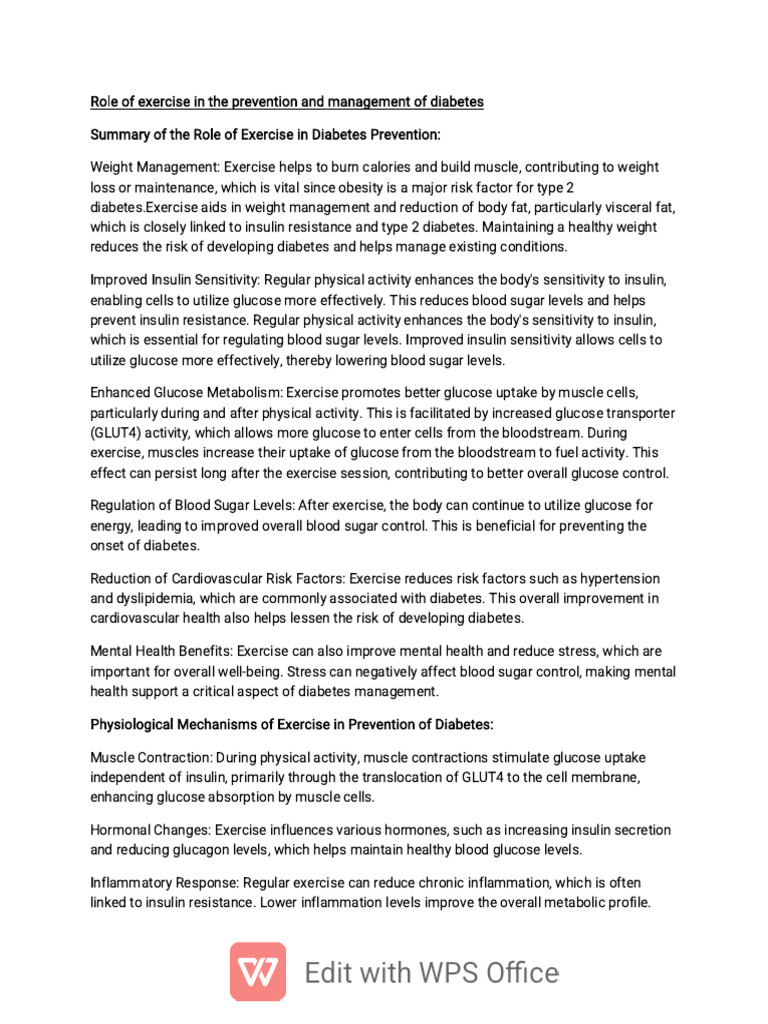 Role of exercise in the prevention and management of diabetes

Summary of the Role of Exercise in Diabetes Prevention:

Weight Management: Exercise helps to burn calories and build muscle, contributing to weight loss or maintenance, which is vital since obesity is a major risk factor for type 2 diabetes.Exercise aids in weight management and reduction of body fat, particularly visceral fat, which is closely linked to insulin resistance and type 2 diabetes. Maintaining a healthy weight reduces the risk of developing diabetes and helps manage existing conditions.

Improved Insulin Sensitivity: Regular physical activity enhances the body's sensitivity to insulin, enabling cells to utilize glucose more effectively. This reduces blood sugar levels and helps prevent insulin resistance. Regular physical activity enhances the body's sensitivity to insulin, which is essential for regulating blood sugar levels. Improved insulin sensitivity allows cells to utilize glucose more effectively, thereby lowering blood sugar levels.

Enhanced Glucose Metabolism: Exercise promotes better glucose uptake by muscle cells, particularly during and after physical activity. This is facilitated by increased glucose transporter (GLUT4) activity, which allows more glucose to enter cells from the bloodstream. During exercise, muscles increase their uptake of glucose from the bloodstream to fuel activity. This effect can persist long after the exercise session, contributing to better overall glucose control.

Regulation of Blood Sugar Levels: After exercise, the body can continue to utilize glucose for energy, leading to improved overall blood sugar control. This is beneficial for preventing the onset of diabetes.

Reduction of Cardiovascular Risk Factors: Exercise reduces risk factors such as hypertension and dyslipidemia, which are commonly associated with diabetes. This overall improvement in cardiovascular health also helps lessen the risk of developing diabetes.

Mental Health Benefits: Exercise can also improve mental health and reduce stress, which are important for overall well-being. Stress can negatively affect blood sugar control, making mental health support a critical aspect of diabetes management.

Physiological Mechanisms of Exercise in Prevention of Diabetes:

Muscle Contraction: During physical activity, muscle contractions stimulate glucose uptake independent of insulin, primarily through the translocation of GLUT4 to the cell membrane, enhancing glucose absorption by muscle cells.

Hormonal Changes: Exercise influences various hormones, such as increasing insulin secretion and reducing glucagon levels, which helps maintain healthy blood glucose levels.

Inflammatory Response: Regular exercise can reduce chronic inflammation, which is often linked to insulin resistance. Lower inflammation levels improve the overall metabolic profile.

Edit with WPS Office